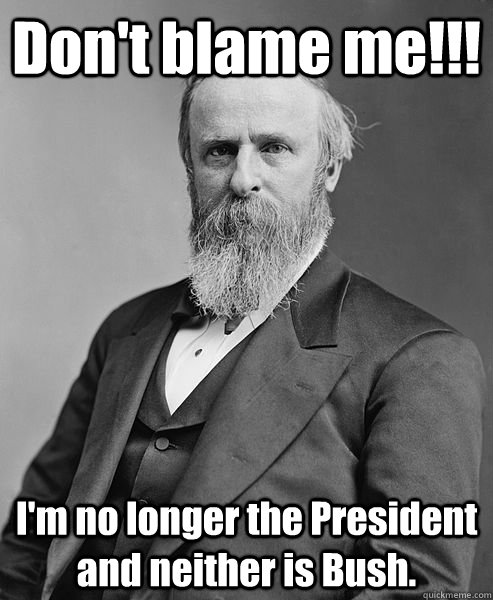 Don't blame me!!!

I'm no longer the President and neither is Bush.

quickmeme.com